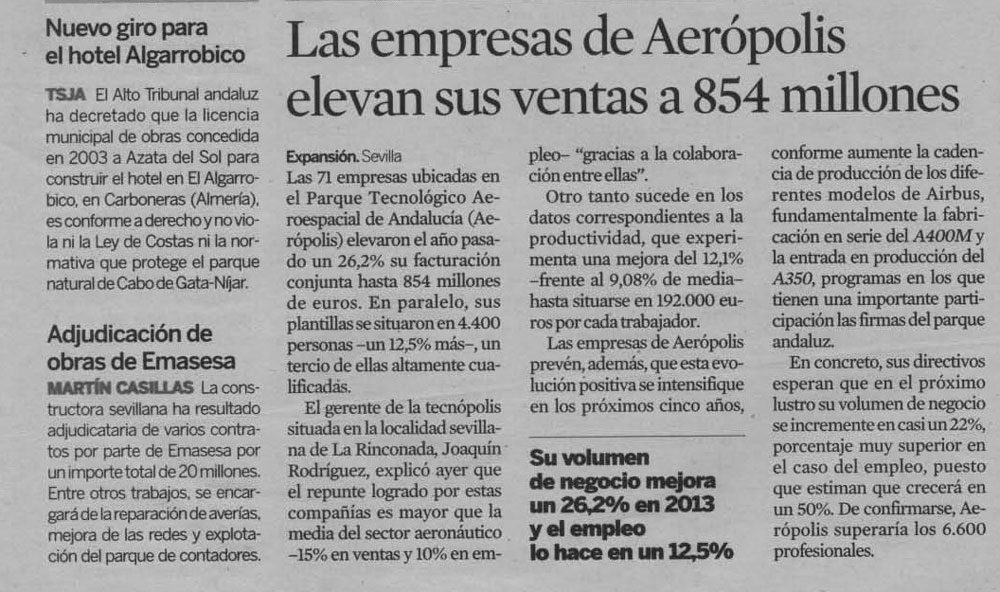 Nuevo giro para el hotel Algarrobico

TSJA El Alto Tribunal andaluz ha decretado que la licencia municipal de obras concedida en 2003 a Azata del Sol para construir el hotel en El Algarrobico, en Carboneras (Almería), es conforme a derecho y no viola ni la Ley de Costas ni la normativa que protege el parque natural de Cabo de Gata-Níjar.

Adjudicación de obras de Emasesa

MARTÍN CASILLAS La constructora sevillana ha resultado adjudicataria de varios contratos por parte de Emasesa por un importe total de 20 millones. Entre otros trabajos, se encargará de la reparación de averías, mejora de las redes y explotación del parque de contadores.

Las empresas de Aerópolis elevan sus ventas a 854 millones

Expansión. Sevilla
Las 71 empresas ubicadas en el Parque Tecnológico Aeroespacial de Andalucía (Aerópolis) elevaron el año pasado un 26,2% su facturación conjunta hasta 854 millones de euros. En paralelo, sus plantillas se situaron en 4.400 personas –un 12,5% más–, un tercio de ellas altamente cualificadas.

El gerente de la tecnópolis situada en la localidad sevillana de La Rinconada, Joaquín Rodríguez, explicó ayer que el repunte logrado por estas compañías es mayor que la media del sector aeronáutico –15% en ventas y 10% en empleo– "gracias a la colaboración entre ellas".

Otro tanto sucede en los datos correspondientes a la productividad, que experimenta una mejora del 12,1% –frente al 9,08% de media– hasta situarse en 192.000 euros por cada trabajador.

Las empresas de Aerópolis prevén, además, que esta evolución positiva se intensifique en los próximos cinco años,

Su volumen de negocio mejora un 26,2% en 2013 y el empleo lo hace en un 12,5%

conforme aumente la cadencia de producción de los diferentes modelos de Airbus, fundamentalmente la fabricación en serie del A400M y la entrada en producción del A350, programas en los que tienen una importante participación las firmas del parque andaluz.

En concreto, sus directivos esperan que en el próximo lustro su volumen de negocio se incremente en casi un 22%, porcentaje muy superior en el caso del empleo, puesto que estiman que crecerá en un 50%. De confirmarse, Aerópolis superaría los 6.600 profesionales.